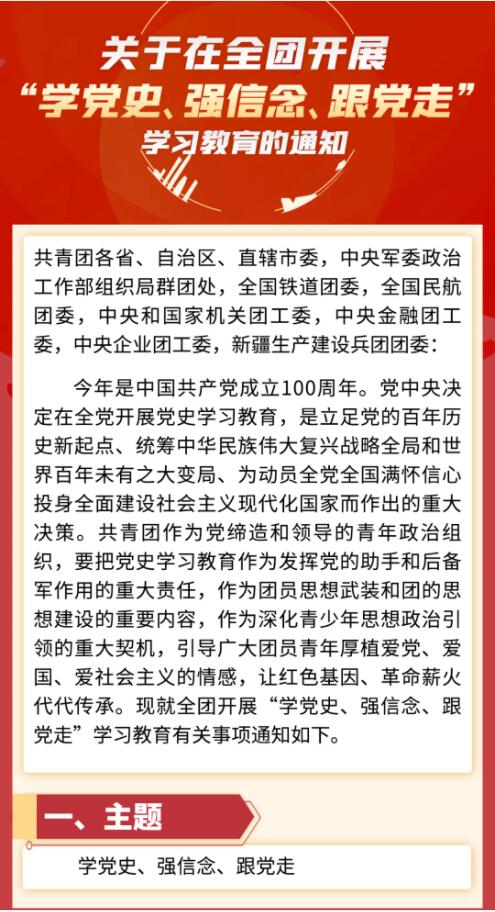 关于在全团开展
“学党史、强信念、跟党走”
学习教育的通知

共青团各省、自治区、直辖市委，中央军委政治工作部组织局群团处，全国铁道团委，全国民航团委，中央和国家机关团工委，中央金融团工委，中央企业团工委，新疆生产建设兵团团委：

今年是中国共产党成立100周年。党中央决定在全党开展党史学习教育，是立足党的百年历史新起点、统筹中华民族伟大复兴战略全局和世界百年未有之大变局、为动员全党全国满怀信心投身全面建设社会主义现代化国家而作出的重大决策。共青团作为党缔造和领导的青年政治组织，要把党史学习教育作为发挥党的助手和后备军作用的重大责任，作为团员思想武装和团的思想建设的重要内容，作为深化青少年思想政治引领的重大契机，引导广大团员青年厚植爱党、爱国、爱社会主义的情感，让红色基因、革命薪火代代传承。现就全团开展“学党史、强信念、跟党走”学习教育有关事项通知如下。

一、主题

学党史、强信念、跟党走